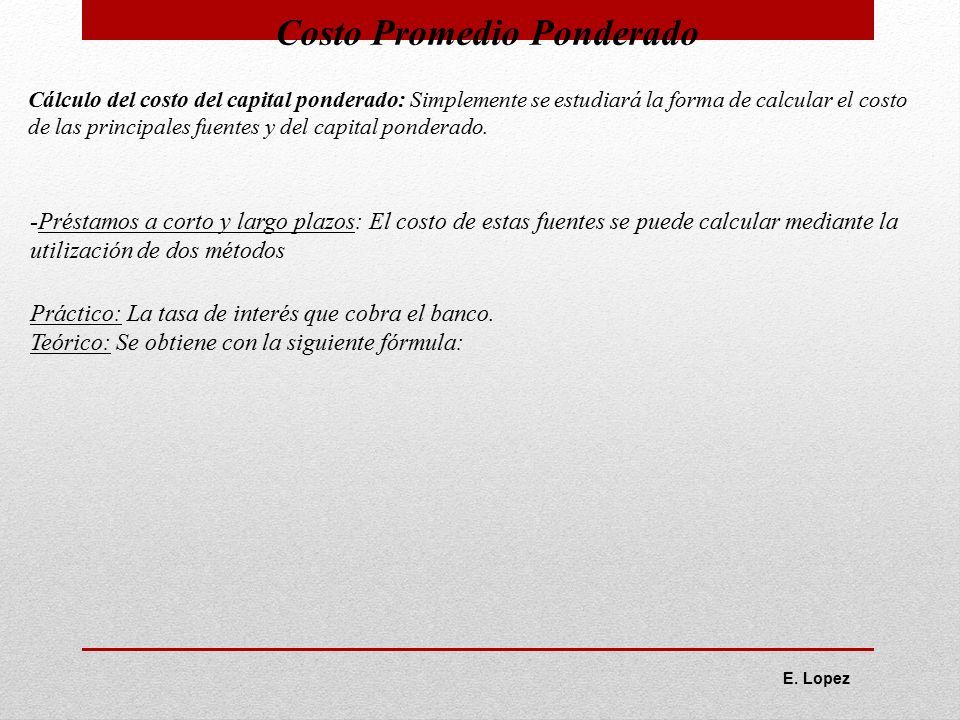 Costo Promedio Ponderado

Cálculo del costo del capital ponderado: Simplemente se estudiará la forma de calcular el costo de las principales fuentes y del capital ponderado.

-Préstamos a corto y largo plazos: El costo de estas fuentes se puede calcular mediante la utilización de dos métodos

Práctico: La tasa de interés que cobra el banco.
Teórico: Se obtiene con la siguiente fórmula:

E. Lopez